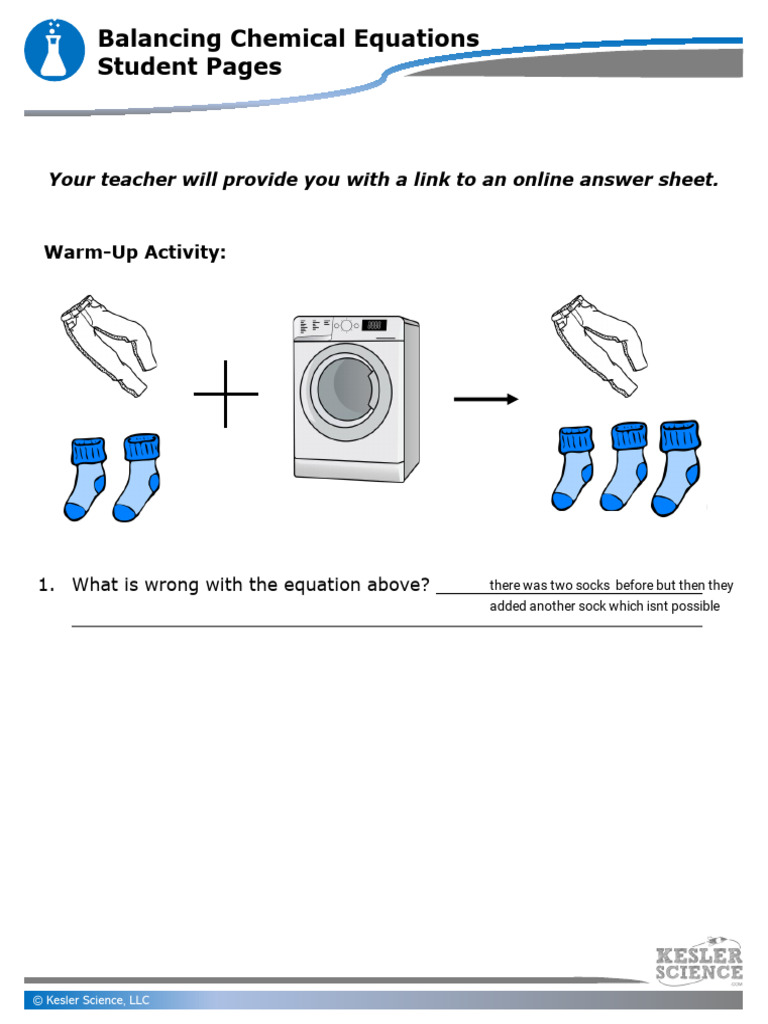 Balancing Chemical Equations
Student Pages

Your teacher will provide you with a link to an online answer sheet.

Warm-Up Activity:

1. What is wrong with the equation above? there was two socks before but then they added another sock which isnt possible

KESLER SCIENCE .COM

© Kesler Science, LLC